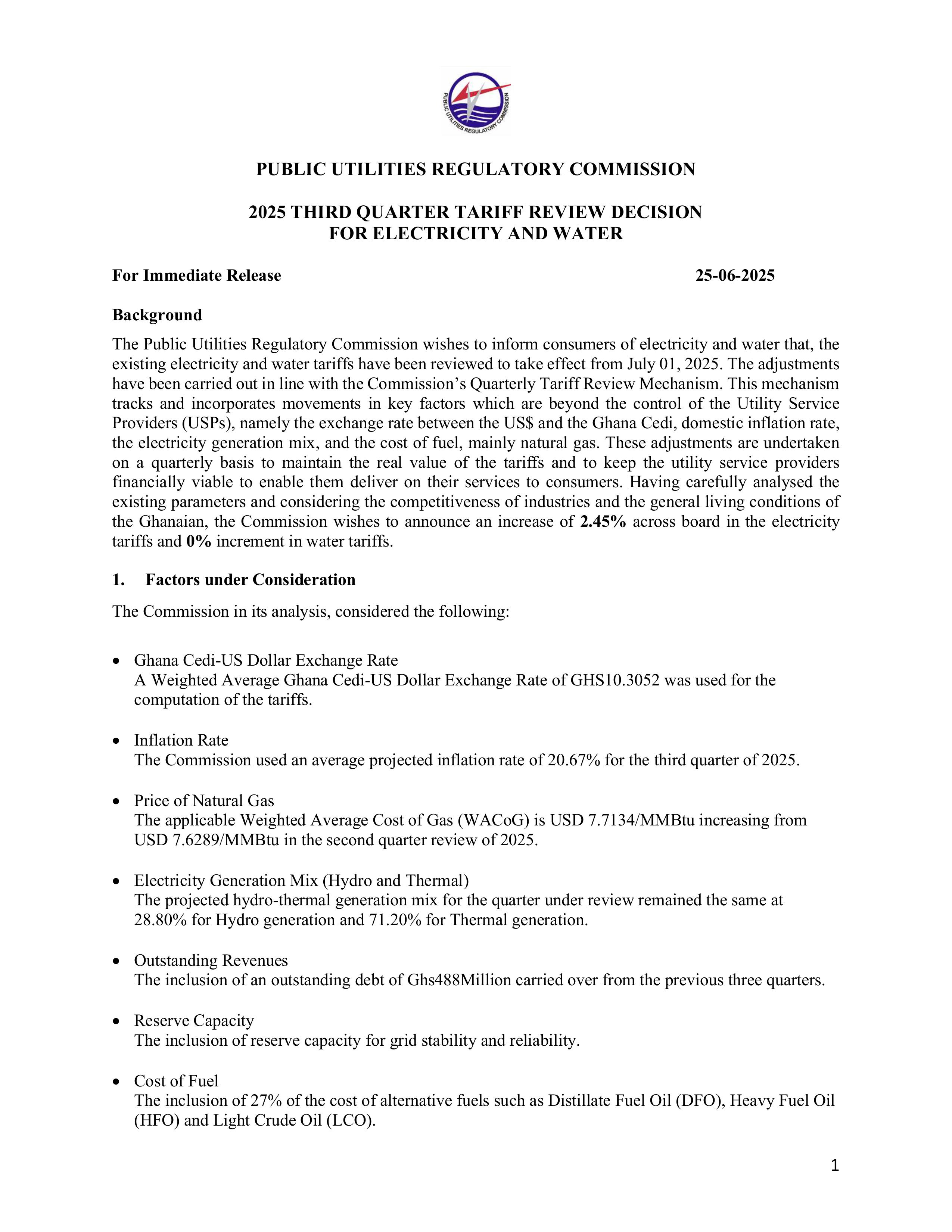 PUBLIC UTILITIES REGULATORY COMMISSION

PUBLIC UTILITIES REGULATORY COMMISSION

2025 THIRD QUARTER TARIFF REVIEW DECISION
FOR ELECTRICITY AND WATER

For Immediate Release 25-06-2025

Background

The Public Utilities Regulatory Commission wishes to inform consumers of electricity and water that, the existing electricity and water tariffs have been reviewed to take effect from July 01, 2025. The adjustments have been carried out in line with the Commission's Quarterly Tariff Review Mechanism. This mechanism tracks and incorporates movements in key factors which are beyond the control of the Utility Service Providers (USPs), namely the exchange rate between the US$ and the Ghana Cedi, domestic inflation rate, the electricity generation mix, and the cost of fuel, mainly natural gas. These adjustments are undertaken on a quarterly basis to maintain the real value of the tariffs and to keep the utility service providers financially viable to enable them deliver on their services to consumers. Having carefully analysed the existing parameters and considering the competitiveness of industries and the general living conditions of the Ghanaian, the Commission wishes to announce an increase of 2.45% across board in the electricity tariffs and 0% increment in water tariffs.

1. Factors under Consideration

The Commission in its analysis, considered the following:

• Ghana Cedi-US Dollar Exchange Rate
A Weighted Average Ghana Cedi-US Dollar Exchange Rate of GHS10.3052 was used for the computation of the tariffs.

• Inflation Rate
The Commission used an average projected inflation rate of 20.67% for the third quarter of 2025.

• Price of Natural Gas
The applicable Weighted Average Cost of Gas (WACoG) is USD 7.7134/MMBtu increasing from USD 7.6289/MMBtu in the second quarter review of 2025.

• Electricity Generation Mix (Hydro and Thermal)
The projected hydro-thermal generation mix for the quarter under review remained the same at 28.80% for Hydro generation and 71.20% for Thermal generation.

• Outstanding Revenues
The inclusion of an outstanding debt of Ghs488Million carried over from the previous three quarters.

• Reserve Capacity
The inclusion of reserve capacity for grid stability and reliability.

• Cost of Fuel
The inclusion of 27% of the cost of alternative fuels such as Distillate Fuel Oil (DFO), Heavy Fuel Oil (HFO) and Light Crude Oil (LCO).

1